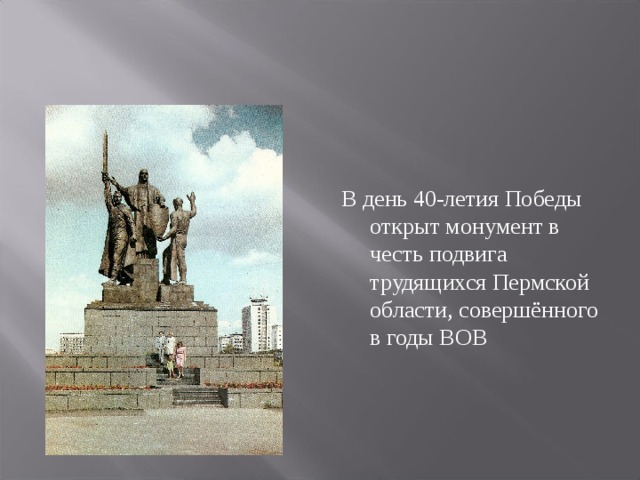 В день 40-летия Победы открыт монумент в честь подвига трудящихся Пермской области, совершённого в годы ВОВ